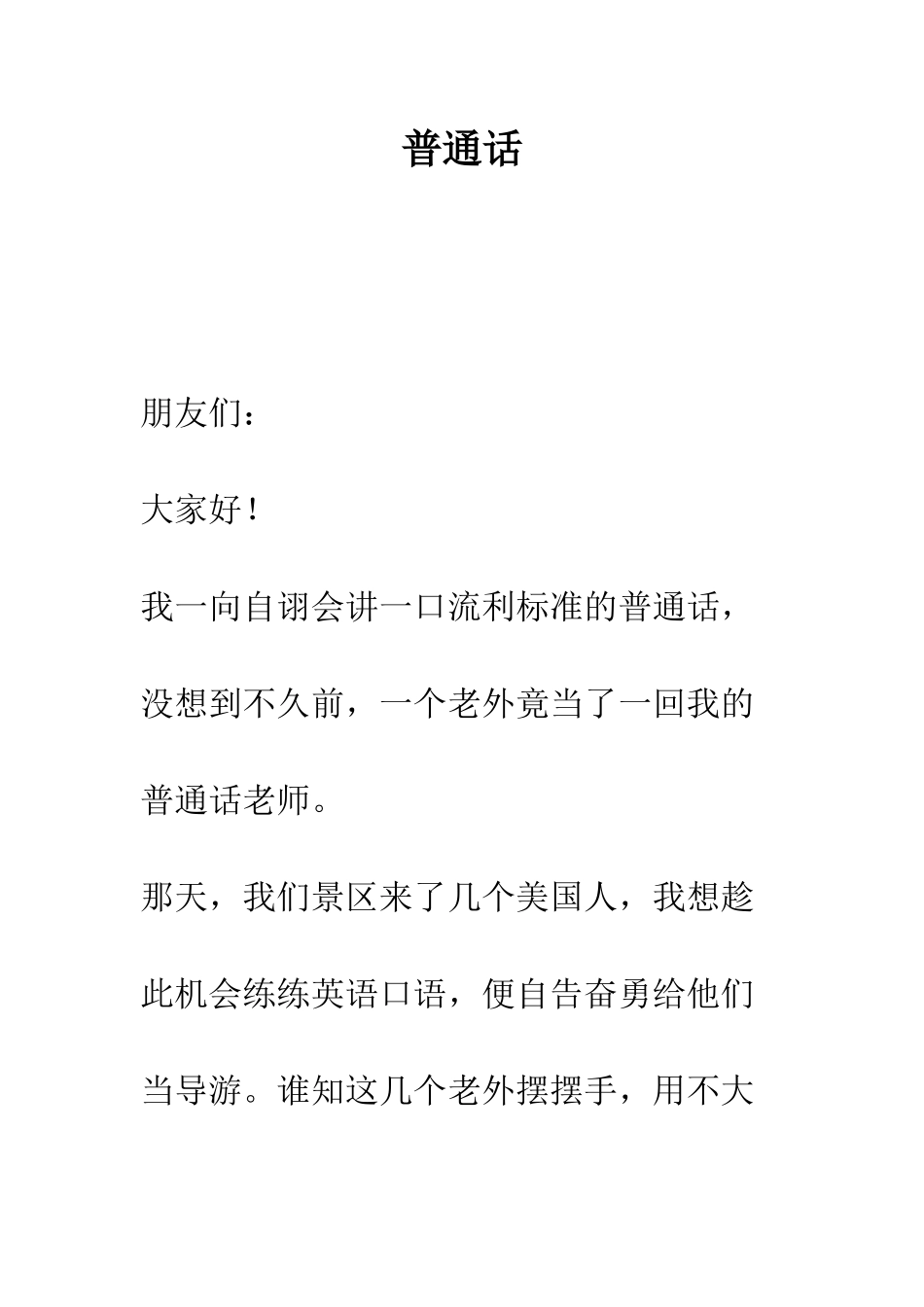 普通话

朋友们：

大家好！

我一向自诩会讲一口流利标准的普通话，没想到不久前，一个老外竟当了一回我的普通话老师。

那天，我们景区来了几个美国人，我想趁此机会练练英语口语，便自告奋勇给他们当导游。谁知这几个老外摆摆手，用不大